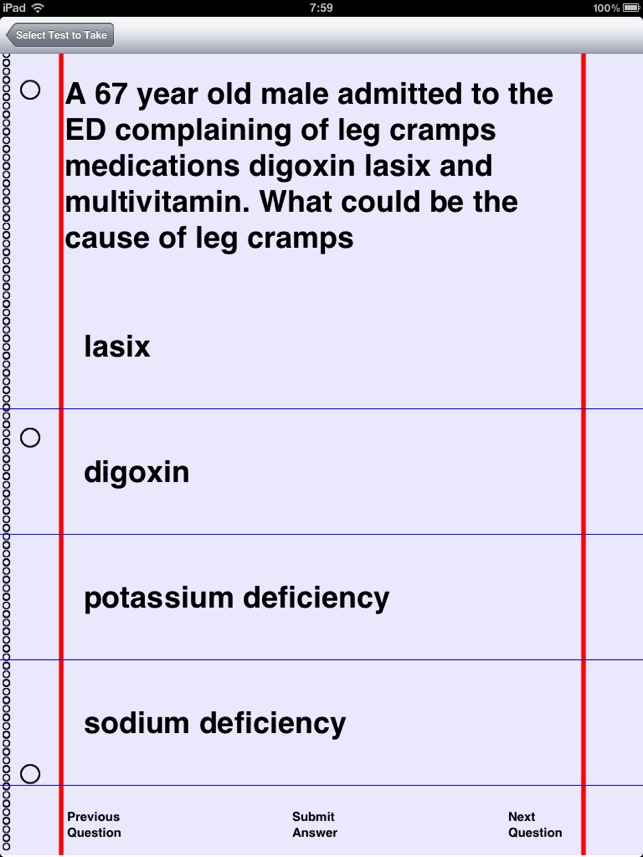 iPad 7:59 100%

Select Test to Take

A 67 year old male admitted to the ED complaining of leg cramps medications digoxin lasix and multivitamin. What could be the cause of leg cramps

lasix

digoxin

potassium deficiency

sodium deficiency

Previous Question

Submit Answer

Next Question